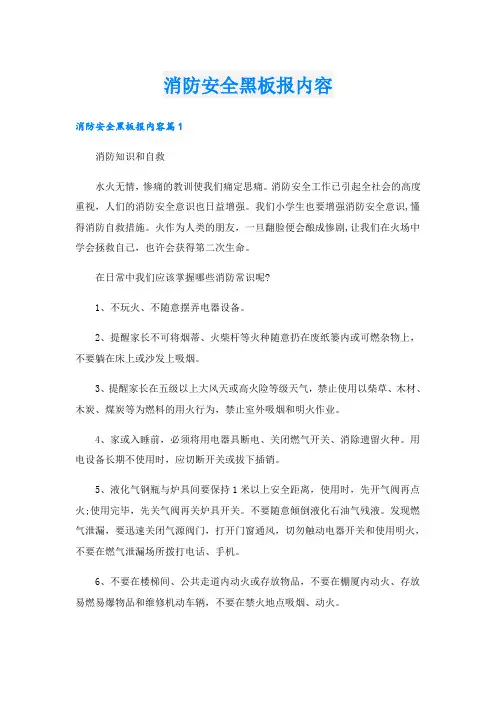 消防安全黑板报内容

消防安全黑板报内容篇1

消防知识和自救

水火无情，惨痛的教训使我们痛定思痛。消防安全工作已引起全社会的高度重视，人们的消防安全意识也日益增强。我们小学生也要增强消防安全意识，懂得消防自救措施。火作为人类的朋友，一旦翻脸便会酿成惨剧，让我们在火场中学会拯救自己，也许会获得第二次生命。

在日常中我们应该掌握哪些消防常识呢?

1、不玩火、不随意摆弄电器设备。

2、提醒家长不可将烟蒂、火柴杆等火种随意扔在废纸篓内或可燃杂物上，不要躺在床上或沙发上吸烟。

3、提醒家长在五级以上大风天或高火险等级天气，禁止使用以柴草、木材、木炭、煤炭等为燃料的用火行为，禁止室外吸烟和明火作业。

4、家或入睡前，必须将用电器具断电、关闭燃气开关、消除遗留火种。用电设备长期不使用时，应切断开关或拔下插销。

5、液化气钢瓶与炉具间要保持1米以上安全距离，使用时，先开气阀再点火;使用完毕，先关气阀再关炉具开关。不要随意倾倒液化石油气残液。发现燃气泄漏，要迅速关闭气源阀门，打开门窗通风，切勿触动电器开关和使用明火，不要在燃气泄漏场所拨打电话、手机。

6、不要在楼梯间、公共走道内动火或存放物品，不要在棚厦内动火、存放易燃易爆物品和维修机动车辆，不要在禁火地点吸烟、动火。